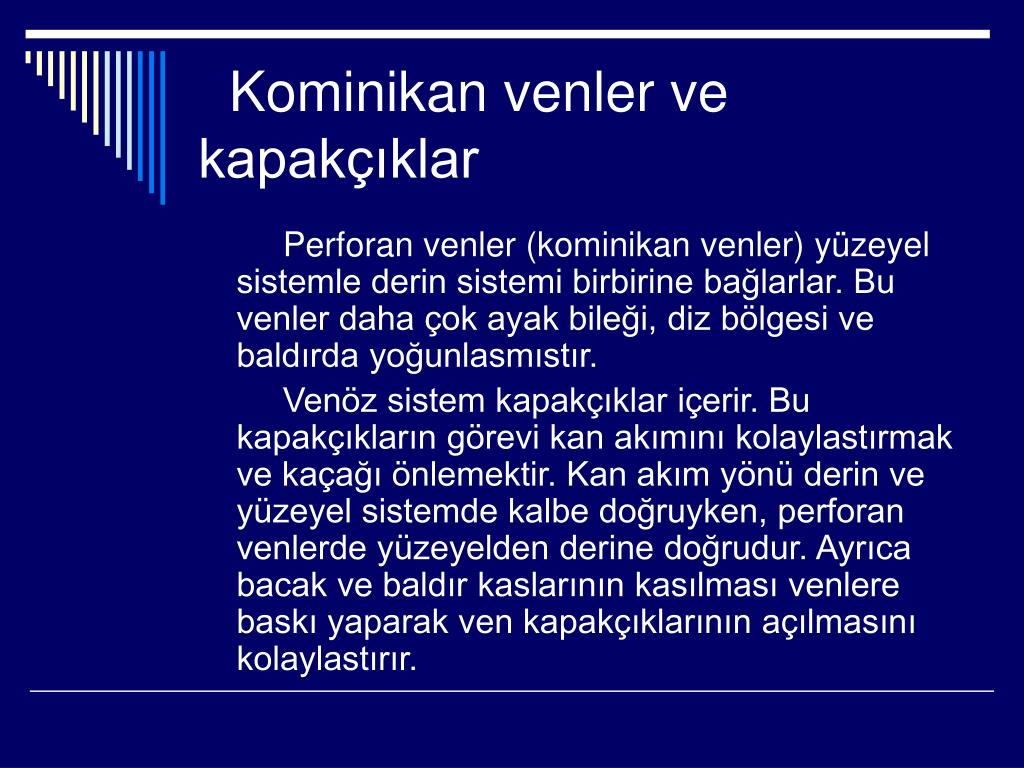 Kominikan venler ve kapakçıklar

Perforan venler (kominikan venler) yüzeyel sistemle derin sistemi birbirine bağlarlar. Bu venler daha çok ayak bileği, diz bölgesi ve baldırda yoğunlasmıstır.

Venöz sistem kapakçıklar içerir. Bu kapakçıkların görevi kan akımını kolaylastırmak ve kaçağı önlemektir. Kan akım yönü derin ve yüzeyel sistemde kalbe doğruyken, perforan venlerde yüzeyelden derine doğrudur. Ayrıca bacak ve baldır kaslarının kasılması venlere baskı yaparak ven kapakçıklarının açılmasını kolaylastırır.